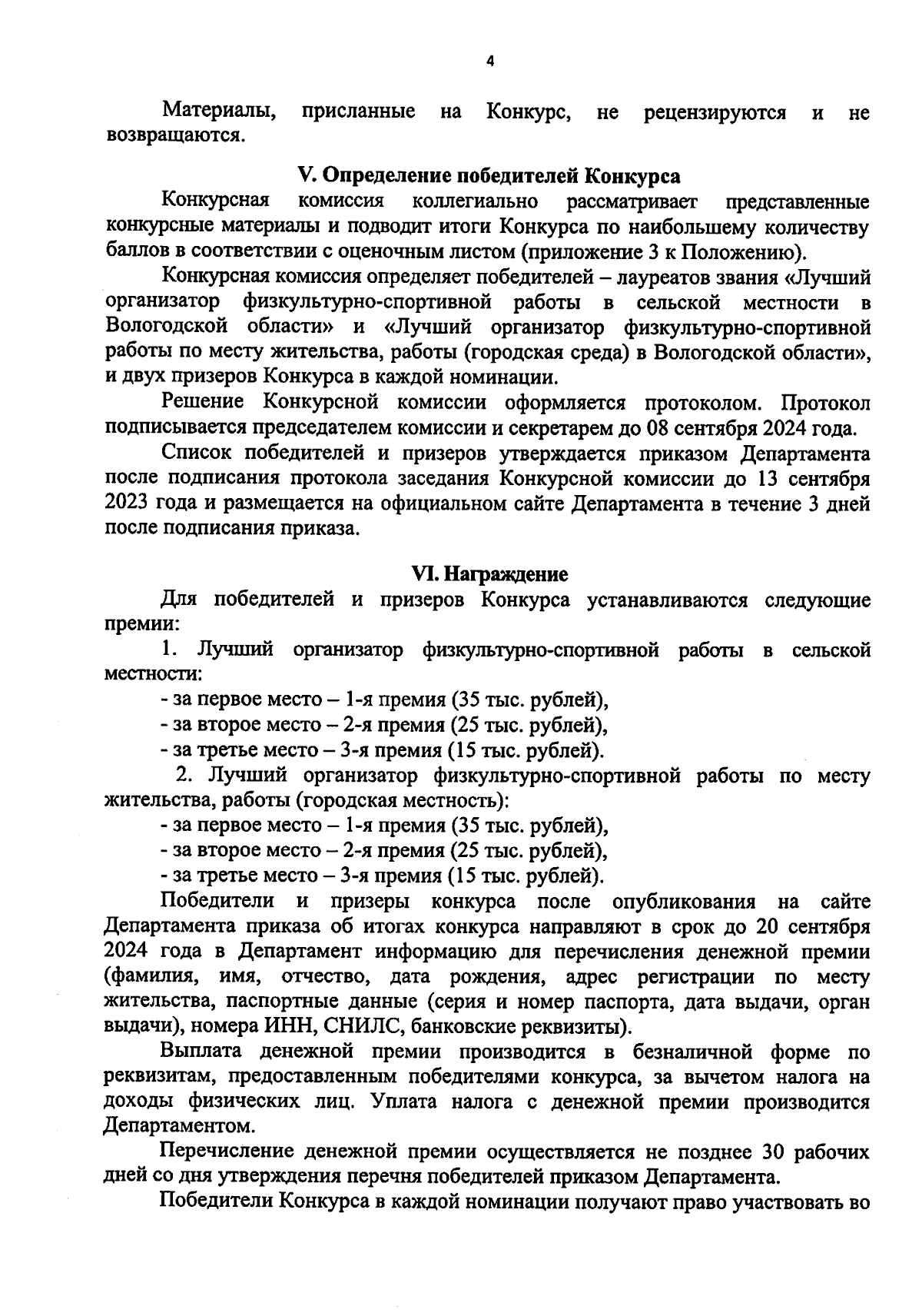 4

Материалы, присланные на Конкурс, не рецензируются и не возвращаются.

V. Определение победителей Конкурса

Конкурсная комиссия коллегиально рассматривает представленные конкурсные материалы и подводит итоги Конкурса по наибольшему количеству баллов в соответствии с оценочным листом (приложение 3 к Положению).

Конкурсная комиссия определяет победителей – лауреатов звания «Лучший организатор физкультурно-спортивной работы в сельской местности в Вологодской области» и «Лучший организатор физкультурно-спортивной работы по месту жительства, работы (городская среда) в Вологодской области», и двух призеров Конкурса в каждой номинации.

Решение Конкурсной комиссии оформляется протоколом. Протокол подписывается председателем комиссии и секретарем до 08 сентября 2024 года.

Список победителей и призеров утверждается приказом Департамента после подписания протокола заседания Конкурсной комиссии до 13 сентября 2023 года и размещается на официальном сайте Департамента в течение 3 дней после подписания приказа.

VI. Награждение

Для победителей и призеров Конкурса устанавливаются следующие премии:

1. Лучший организатор физкультурно-спортивной работы в сельской местности:
- за первое место – 1-я премия (35 тыс. рублей),
- за второе место – 2-я премия (25 тыс. рублей),
- за третье место – 3-я премия (15 тыс. рублей).

2. Лучший организатор физкультурно-спортивной работы по месту жительства, работы (городская местность):
- за первое место – 1-я премия (35 тыс. рублей),
- за второе место – 2-я премия (25 тыс. рублей),
- за третье место – 3-я премия (15 тыс. рублей).

Победители и призеры конкурса после опубликования на сайте Департамента приказа об итогах конкурса направляют в срок до 20 сентября 2024 года в Департамент информацию для перечисления денежной премии (фамилия, имя, отчество, дата рождения, адрес регистрации по месту жительства, паспортные данные (серия и номер паспорта, дата выдачи, орган выдачи), номера ИНН, СНИЛС, банковские реквизиты).

Выплата денежной премии производится в безналичной форме по реквизитам, предоставленным победителями конкурса, за вычетом налога на доходы физических лиц. Уплата налога с денежной премии производится Департаментом.

Перечисление денежной премии осуществляется не позднее 30 рабочих дней со дня утверждения перечня победителей приказом Департамента.

Победители Конкурса в каждой номинации получают право участвовать во